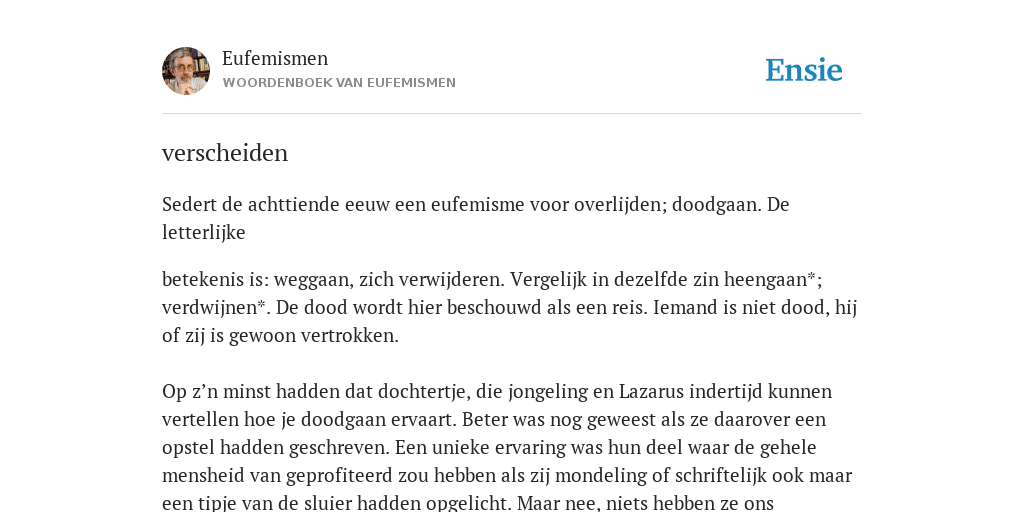 Eufemismen
WOORDENBOEK VAN EUFEMISMEN

Ensie

verscheiden

Sedert de achttiende eeuw een eufemisme voor overlijden; doodgaan. De letterlijke

betekenis is: weggaan, zich verwijderen. Vergelijk in dezelfde zin heengaan*; verdwijnen*. De dood wordt hier beschouwd als een reis. Iemand is niet dood, hij of zij is gewoon vertrokken.

Op z'n minst hadden dat dochtertje, die jongeling en Lazarus indertijd kunnen vertellen hoe je doodgaan ervaart. Beter was nog geweest als ze daarover een opstel hadden geschreven. Een unieke ervaring was hun deel waar de gehele mensheid van geprofiteerd zou hebben als zij mondeling of schriftelijk ook maar een tipje van de sluier hadden opgelicht. Maar nee, niets hebben ze ons